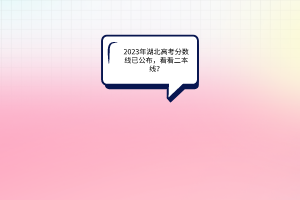 2023年湖北高考分数线已公布，看看二本线?